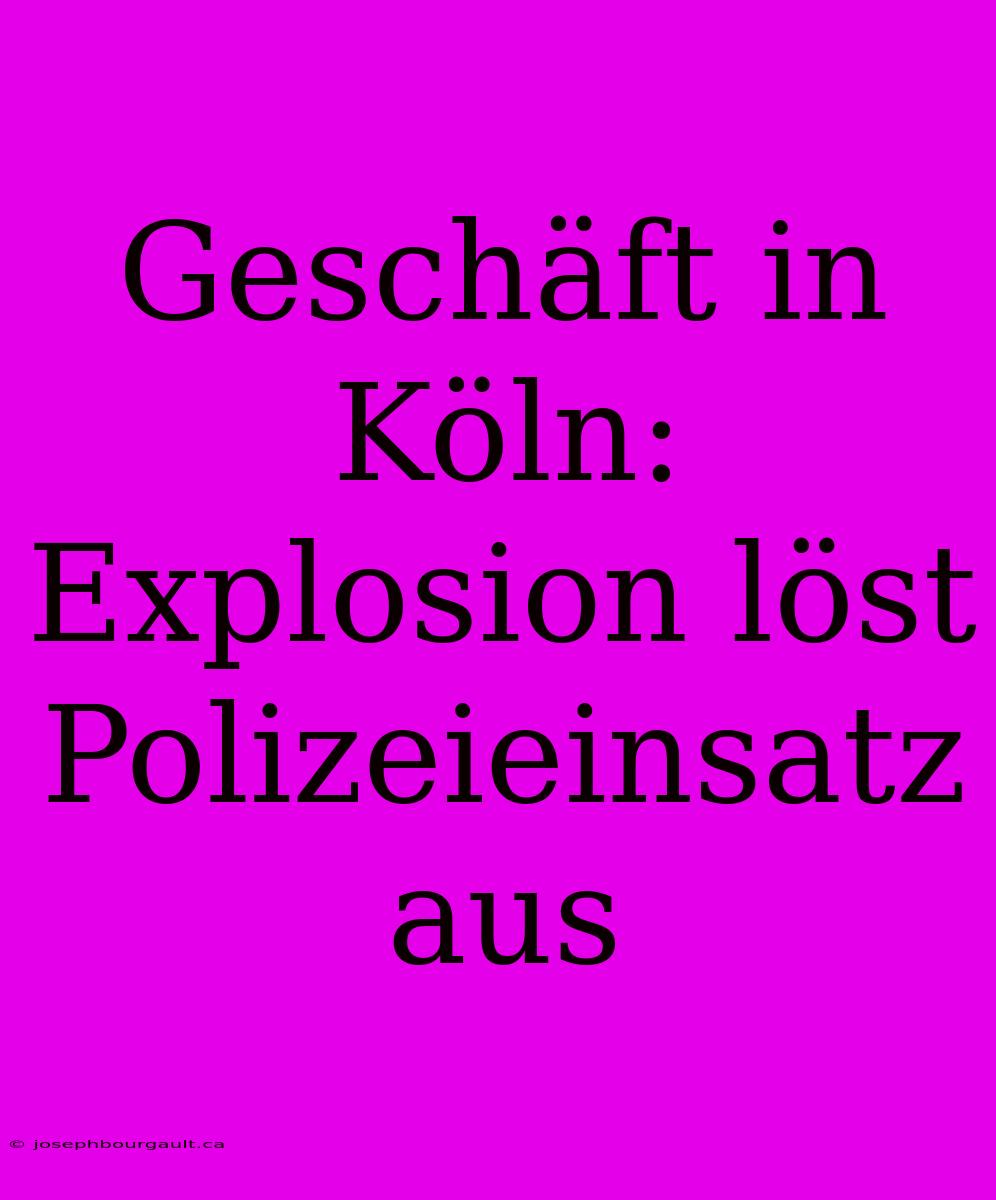 Geschäft in Köln: Explosion löst Polizeieinsatz aus

© josephbourgault.ca